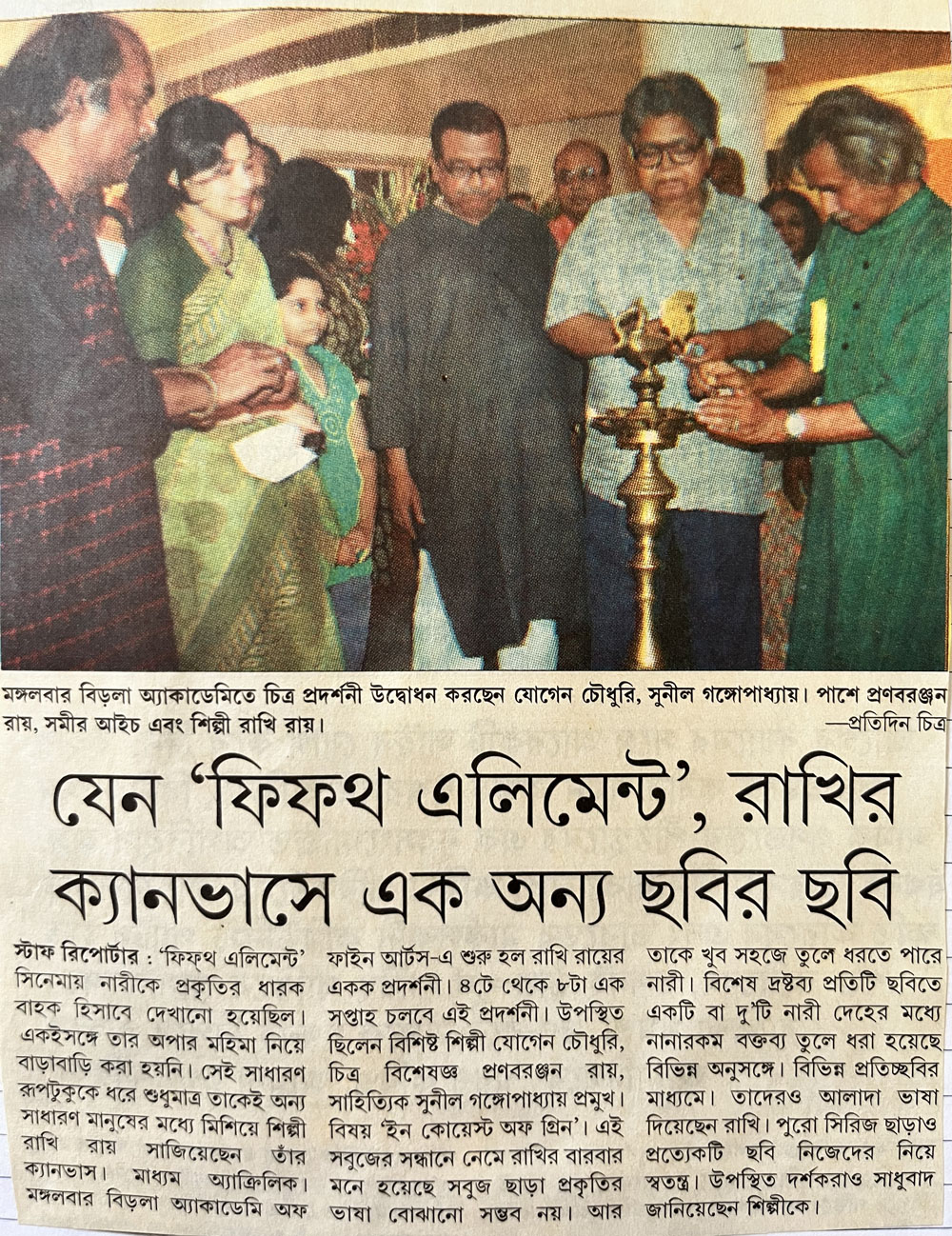 মঙ্গলবার বিড়লা অ্যাকাডেমিতে চিত্র প্রদর্শনী উদ্বোধন করছেন যোগেন চৌধুরি, সুনীল গঙ্গোপাধ্যায়। পাশে প্রণবরঞ্জন রায়, সমীর আইচ এবং শিল্পী রাখি রায়।

—প্রতিদিন চিত্র

যেন 'ফিফথ এলিমেন্ট', রাখির ক্যানভাসে এক অন্য ছবির ছবি

স্টাফ রিপোর্টার : 'ফিফথ এলিমেন্ট' সিনেমায় নারীকে প্রকৃতির ধারক বাহক হিসাবে দেখানো হয়েছিল। একইসঙ্গে তার অপার মহিমা নিয়ে বাড়াবাড়ি করা হয়নি। সেই সাধারণ রূপটুকুকে ধরে শুধুমাত্র তাকেই অন্য সাধারণ মানুষের মধ্যে মিশিয়ে শিল্পী রাখি রায় সাজিয়েছেন তাঁর ক্যানভাস। মাধ্যম অ্যাক্রিলিক। মঙ্গলবার বিড়লা অ্যাকাডেমি অফ ফাইন আর্টস-এ শুরু হল রাখি রায়ের একক প্রদর্শনী। ৪টে থেকে ৮টা এক সপ্তাহ চলবে এই প্রদর্শনী। উপস্থিত ছিলেন বিশিষ্ট শিল্পী যোগেন চৌধুরি, চিত্র বিশেষজ্ঞ প্রণবরঞ্জন রায়, সাহিত্যিক সুনীল গঙ্গোপাধ্যায় প্রমুখ। বিষয় 'ইন কোয়েস্ট অফ গ্রিন'। এই সবুজের সন্ধানে নেমে রাখির বারবার মনে হয়েছে সবুজ ছাড়া প্রকৃতির ভাষা বোঝানো সম্ভব নয়। আর তাকে খুব সহজে তুলে ধরতে পারে নারী। বিশেষ দ্রষ্টব্য প্রতিটি ছবিতে একটি বা দু'টি নারী দেহের মধ্যে নানারকম বক্তব্য তুলে ধরা হয়েছে বিভিন্ন অনুসঙ্গে। বিভিন্ন প্রতিচ্ছবির মাধ্যমে। তাদেরও আলাদা ভাষা দিয়েছেন রাখি। পুরো সিরিজ ছাড়াও প্রত্যেকটি ছবি নিজেদের নিয়ে স্বতন্ত্র। উপস্থিত দর্শকরাও সাধুবাদ জানিয়েছেন শিল্পীকে।